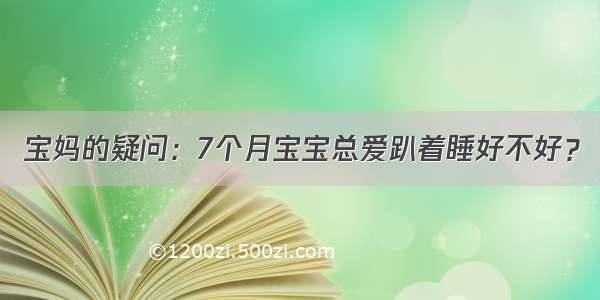 宝妈的疑问：7个月宝宝总爱趴着睡好不好？

©1200zi.500zi.com